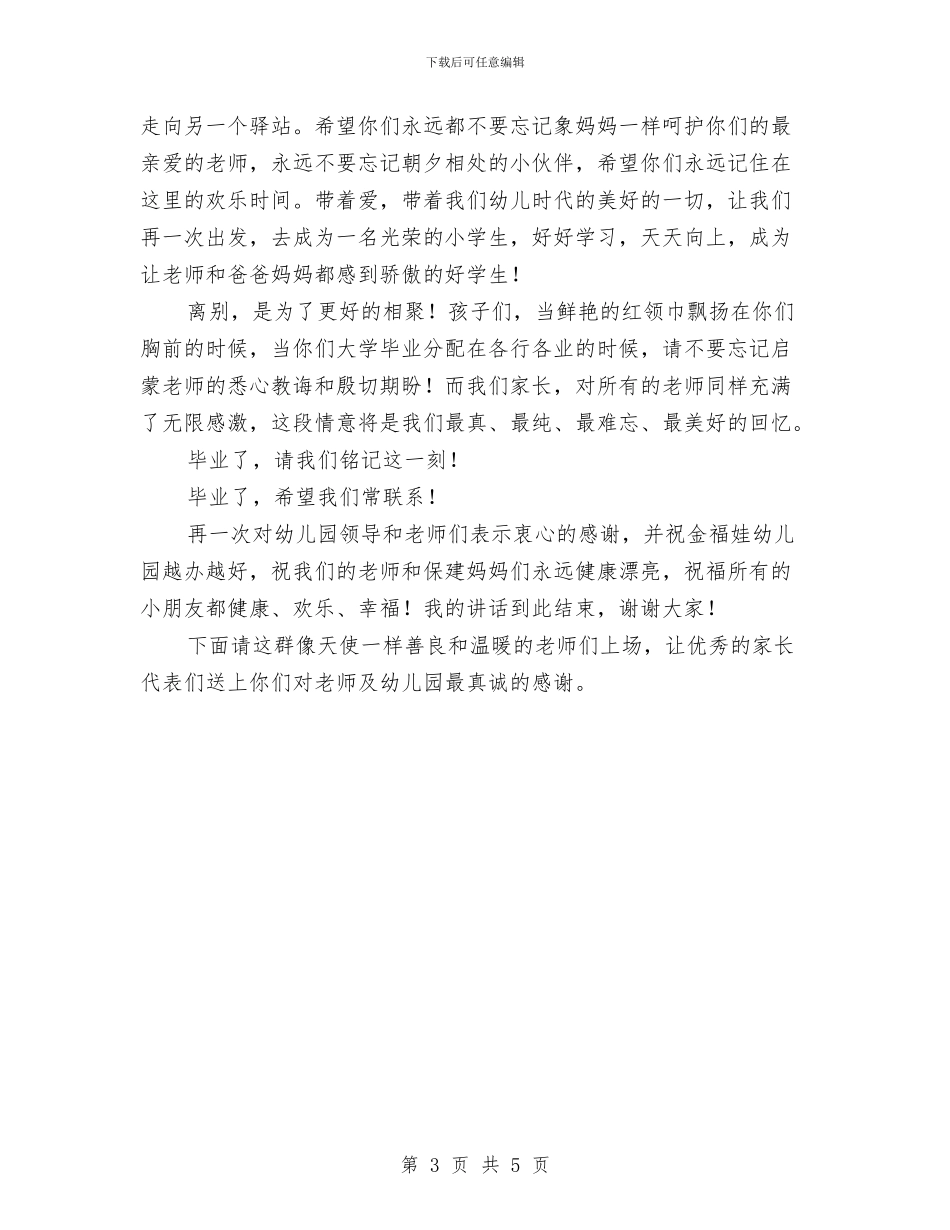 下载后可任意编辑

走向另一个驿站。希望你们永远都不要忘记象妈妈一样呵护你们的最亲爱的老师，永远不要忘记朝夕相处的小伙伴，希望你们永远记住在这里的欢乐时间。带着爱，带着我们幼儿时代的美好的一切，让我们再一次出发，去成为一名光荣的小学生，好好学习，天天向上，成为让老师和爸爸妈妈都感到骄傲的好学生！

离别，是为了更好的相聚！孩子们，当鲜艳的红领巾飘扬在你们胸前的时候，当你们大学毕业分配在各行各业的时候，请不要忘记启蒙老师的悉心教诲和殷切期盼！而我们家长，对所有的老师同样充满了无限感激，这段情意将是我们最真、最纯、最难忘、最美好的回忆。

毕业了，请我们铭记这一刻！

毕业了，希望我们常联系！

再一次对幼儿园领导和老师们表示衷心的感谢，并祝金福娃幼儿园越办越好，祝我们的老师和保建妈妈们永远健康漂亮，祝福所有的小朋友都健康、欢乐、幸福！我的讲话到此结束，谢谢大家！

下面请这群像天使一样善良和温暖的老师们上场，让优秀的家长代表们送上你们对老师及幼儿园最真诚的感谢。

第 3 页 共 5 页